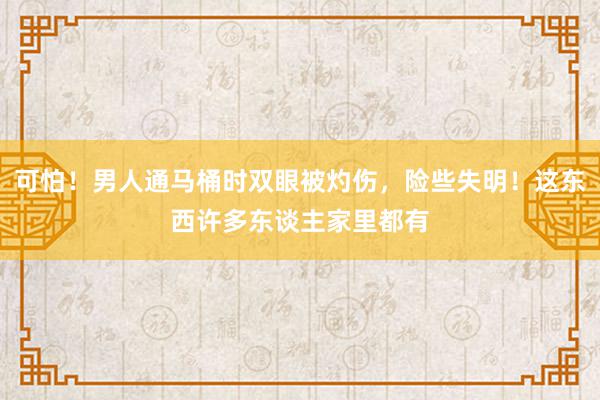 可怕！男人通马桶时双眼被灼伤，险些失明！这东西许多东谈主家里都有